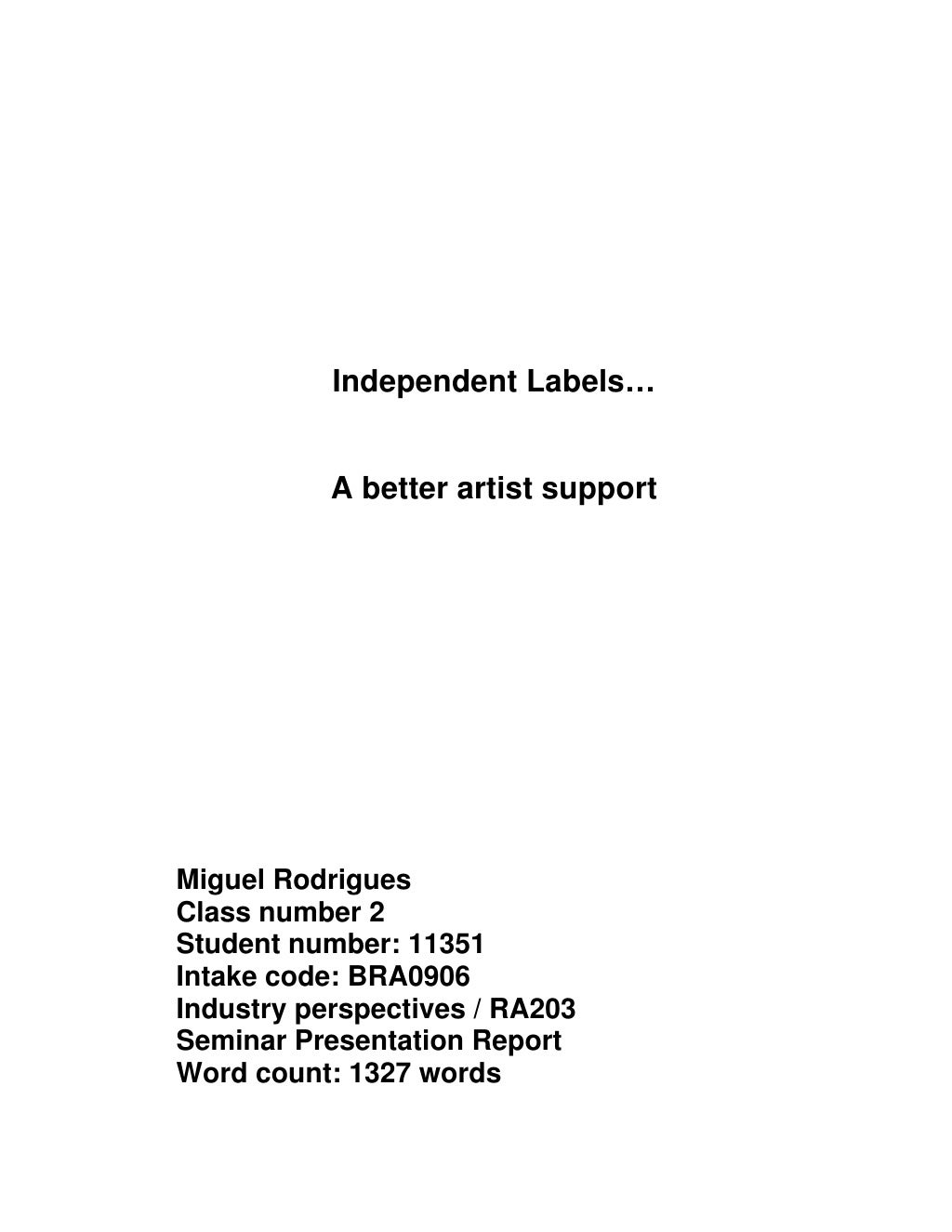 Independent Labels…

A better artist support

Miguel Rodrigues
Class number 2
Student number: 11351
Intake code: BRA0906
Industry perspectives / RA203
Seminar Presentation Report
Word count: 1327 words